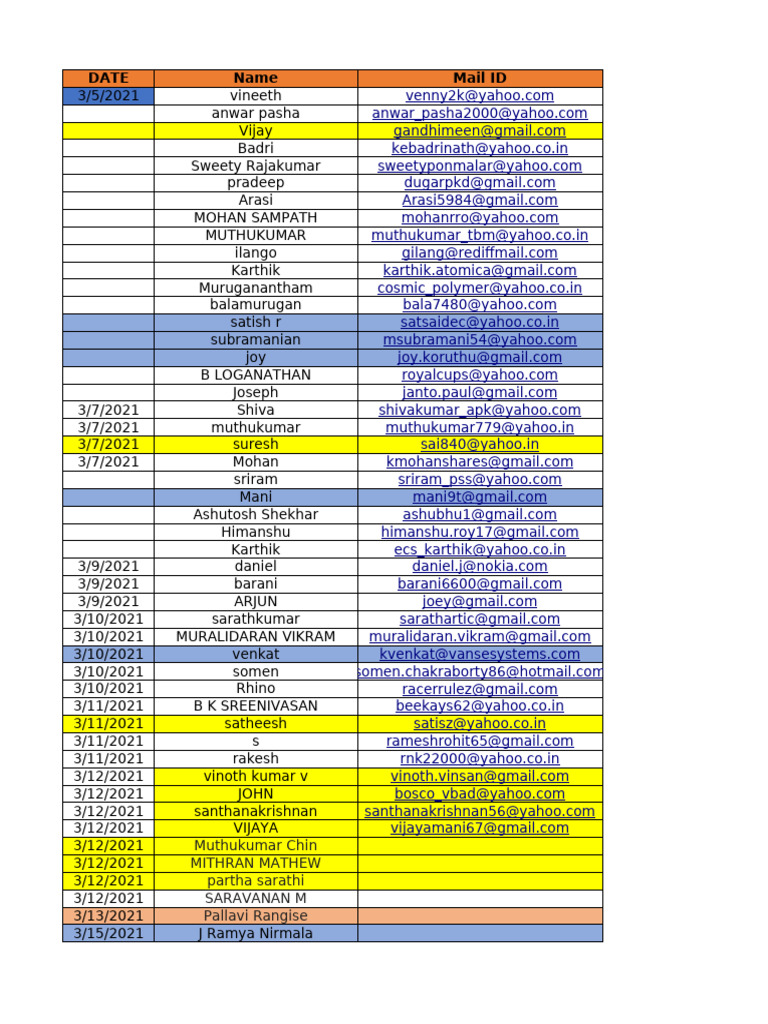 | DATE | Name | Mail ID |
|---|---|---|
| 3/5/2021 | vineeth | venny2k@yahoo.com |
| | anwar pasha | anwar_pasha2000@yahoo.com |
| | Vijay | gandhimeen@gmail.com |
| | Badri | kebadrinath@yahoo.co.in |
| | Sweety Rajakumar | sweetyponmalar@yahoo.com |
| | pradeep | dugarpkd@gmail.com |
| | Arasi | Arasi5984@gmail.com |
| | MOHAN SAMPATH | mohanrro@yahoo.com |
| | MUTHUKUMAR | muthukumar_tbm@yahoo.co.in |
| | ilango | gilang@rediffmail.com |
| | Karthik | karthik.atomica@gmail.com |
| | Muruganantham | cosmic_polymer@yahoo.co.in |
| | balamurugan | bala7480@yahoo.com |
| | satish r | satsaidec@yahoo.co.in |
| | subramanian | msubramani54@yahoo.com |
| | joy | joy.koruthu@gmail.com |
| | B LOGANATHAN | royalcups@yahoo.com |
| | Joseph | janto.paul@gmail.com |
| 3/7/2021 | Shiva | shivakumar_apk@yahoo.com |
| 3/7/2021 | muthukumar | muthukumar779@yahoo.in |
| 3/7/2021 | suresh | sai840@yahoo.in |
| 3/7/2021 | Mohan | kmohanshares@gmail.com |
| | sriram | sriram_pss@yahoo.com |
| | Mani | mani9t@gmail.com |
| | Ashutosh Shekhar | ashubhu1@gmail.com |
| | Himanshu | himanshu.roy17@gmail.com |
| | Karthik | ecs_karthik@yahoo.co.in |
| 3/9/2021 | daniel | daniel.j@nokia.com |
| 3/9/2021 | barani | barani6600@gmail.com |
| 3/9/2021 | ARJUN | joey@gmail.com |
| 3/10/2021 | sarathkumar | sarathartic@gmail.com |
| 3/10/2021 | MURALIDARAN VIKRAM | muralidaran.vikram@gmail.com |
| 3/10/2021 | venkat | kvenkat@vansesystems.com |
| 3/10/2021 | somen | somen.chakraborty86@hotmail.com |
| 3/10/2021 | Rhino | racerrulez@gmail.com |
| 3/11/2021 | B K SREENIVASAN | beekays62@yahoo.co.in |
| 3/11/2021 | satheesh | satisz@yahoo.co.in |
| 3/11/2021 | s | rameshrohit65@gmail.com |
| 3/11/2021 | rakesh | rnk22000@yahoo.co.in |
| 3/12/2021 | vinoth kumar v | vinoth.vinsan@gmail.com |
| 3/12/2021 | JOHN | bosco_vbad@yahoo.com |
| 3/12/2021 | santhanakrishnan | santhanakrishnan56@yahoo.com |
| 3/12/2021 | VIJAYA | vijayamani67@gmail.com |
| 3/12/2021 | Muthukumar Chin | |
| 3/12/2021 | MITHRAN MATHEW | |
| 3/12/2021 | partha sarathi | |
| 3/12/2021 | SARAVANAN M | |
| 3/13/2021 | Pallavi Rangise | |
| 3/15/2021 | J Ramya Nirmala | |